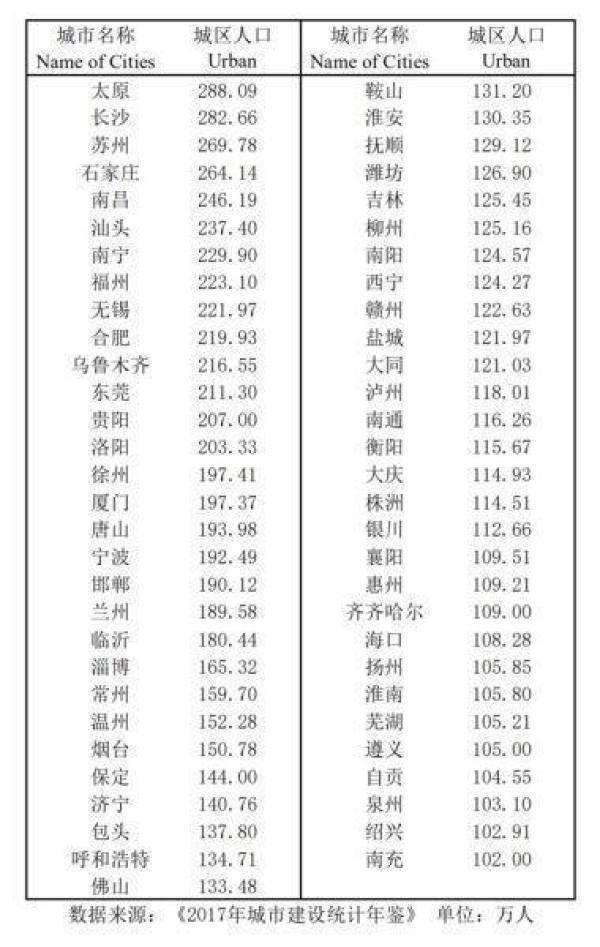 | 城市名称 Name of Cities | 城区人口 Urban | 城市名称 Name of Cities | 城区人口 Urban |
|---|---|---|---|
| 太原 | 288.09 | 鞍山 | 131.20 |
| 长沙 | 282.66 | 淮安 | 130.35 |
| 苏州 | 269.78 | 抚顺 | 129.12 |
| 石家庄 | 264.14 | 潍坊 | 126.90 |
| 南昌 | 246.19 | 吉林 | 125.45 |
| 汕头 | 237.40 | 柳州 | 125.16 |
| 南宁 | 229.90 | 南阳 | 124.57 |
| 福州 | 223.10 | 西宁 | 124.27 |
| 无锡 | 221.97 | 赣州 | 122.63 |
| 合肥 | 219.93 | 盐城 | 121.97 |
| 乌鲁木齐 | 216.55 | 大同 | 121.03 |
| 东莞 | 211.30 | 泸州 | 118.01 |
| 贵阳 | 207.00 | 南通 | 116.26 |
| 洛阳 | 203.33 | 衡阳 | 115.67 |
| 徐州 | 197.41 | 大庆 | 114.93 |
| 厦门 | 197.37 | 株洲 | 114.51 |
| 唐山 | 193.98 | 银川 | 112.66 |
| 宁波 | 192.49 | 襄阳 | 109.51 |
| 邯郸 | 190.12 | 惠州 | 109.21 |
| 兰州 | 189.58 | 齐齐哈尔 | 109.00 |
| 临沂 | 180.44 | 海口 | 108.28 |
| 淄博 | 165.32 | 扬州 | 105.85 |
| 常州 | 159.70 | 淮南 | 105.80 |
| 温州 | 152.28 | 芜湖 | 105.21 |
| 烟台 | 150.78 | 遵义 | 105.00 |
| 保定 | 144.00 | 自贡 | 104.55 |
| 济宁 | 140.76 | 泉州 | 103.10 |
| 包头 | 137.80 | 绍兴 | 102.91 |
| 呼和浩特 | 134.71 | 南充 | 102.00 |
| 佛山 | 133.48 | | |

数据来源：《2017年城市建设统计年鉴》 单位：万人